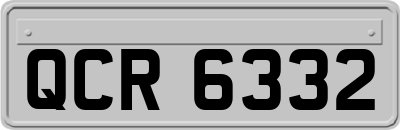 QCR 6332